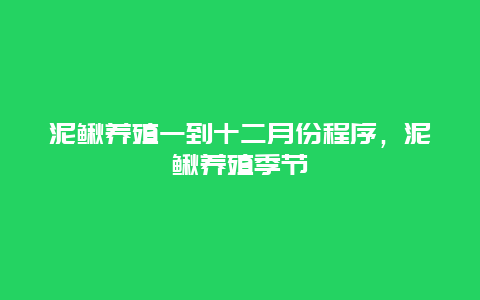 泥鳅养殖一到十二月份程序，泥鳅养殖季节